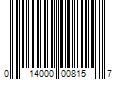 0 14000 00815 7